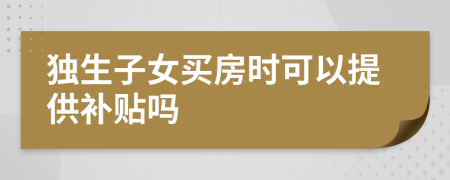 独生子女买房时可以提供补贴吗